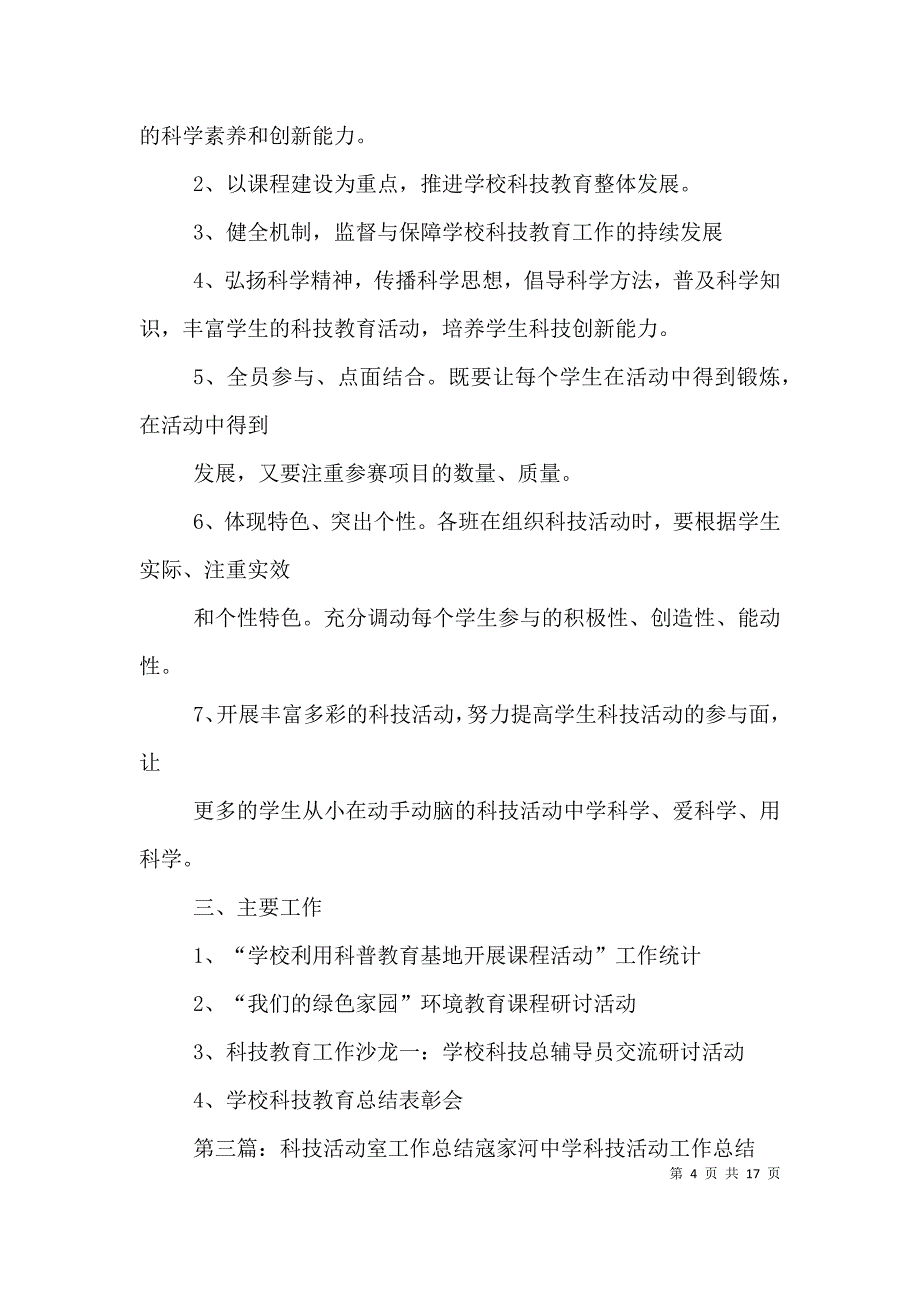 的科学素养和创新能力。

2、以课程建设为重点，推进学校科技教育整体发展。

3、健全机制，监督与保障学校科技教育工作的持续发展

4、弘扬科学精神，传播科学思想，倡导科学方法，普及科学知识，丰富学生的科技教育活动，培养学生科技创新能力。

5、全员参与、点面结合。既要让每个学生在活动中得到锻炼，在活动中得到

发展，又要注重参赛项目的数量、质量。

6、体现特色、突出个性。各班在组织科技活动时，要根据学生实际、注重实效

和个性特色。充分调动每个学生参与的积极性、创造性、能动性。

7、开展丰富多彩的科技活动，努力提高学生科技活动的参与面，让

更多的学生从小在动手动脑的科技活动中学科学、爱科学、用科学。

三、主要工作

1、“学校利用科普教育基地开展课程活动”工作统计

2、“我们的绿色家园”环境教育课程研讨活动

3、科技教育工作沙龙一：学校科技总辅导员交流研讨活动

4、学校科技教育总结表彰会

第三篇：科技活动室工作总结寇家河中学科技活动工作总结

第 4 页 共 17 页